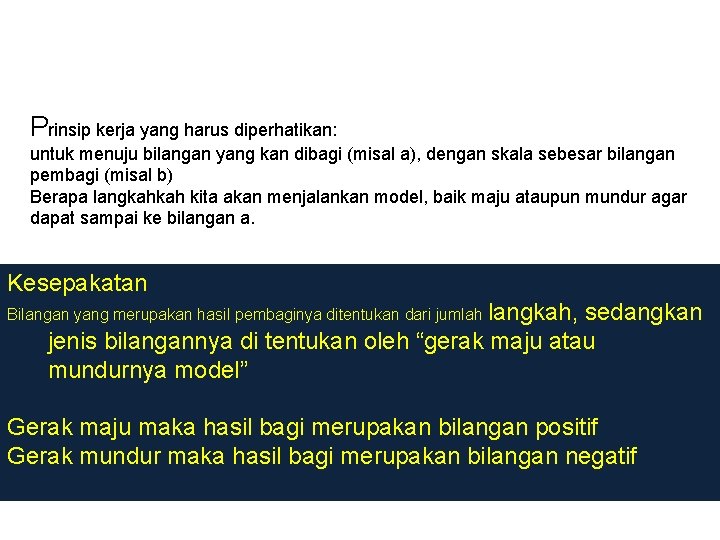 Prinsip kerja yang harus diperhatikan:
untuk menuju bilangan yang kan dibagi (misal a), dengan skala sebesar bilangan pembagi (misal b)
Berapa langkahkah kita akan menjalankan model, baik maju ataupun mundur agar dapat sampai ke bilangan a.

Kesepakatan

Bilangan yang merupakan hasil pembaginya ditentukan dari jumlah langkah, sedangkan jenis bilangannya di tentukan oleh "gerak maju atau mundurnya model"

Gerak maju maka hasil bagi merupakan bilangan positif
Gerak mundur maka hasil bagi merupakan bilangan negatif